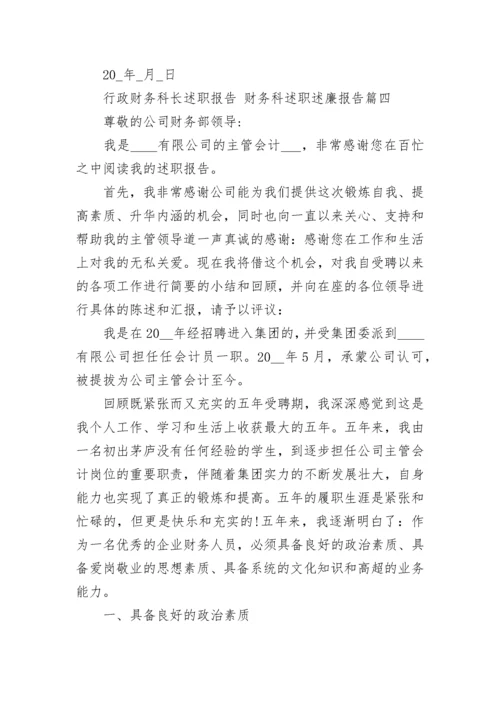 20_年_月_日

行政财务科长述职报告 财务科述职述廉报告篇四

尊敬的公司财务部领导:

我是____有限公司的主管会计___，非常感谢您在百忙之中阅读我的述职报告。

首先，我非常感谢公司能为我们提供这次锻炼自我、提高素质、升华内涵的机会，同时也向一直以来关心、支持和帮助我的主管领导道一声真诚的感谢:感谢您在工作和生活上对我的无私关爱。现在我将借这个机会，对我自受聘以来的各项工作进行简要的小结和回顾，并向在座的各位领导进行具体的陈述和汇报，请予以评议:

我是在20__年经招聘进入集团的，并受集团委派到____有限公司担任任会计员一职。20__年5月，承蒙公司认可，被提拔为公司主管会计至今。

回顾既紧张而又充实的五年受聘期，我深深感觉到这是我个人工作、学习和生活上收获最大的五年。五年来，我由一名初出茅庐没有任何经验的学生，到逐步担任公司主管会计岗位的重要职责，伴随着集团实力的不断发展壮大，自身能力也实现了真正的锻炼和提高。五年的履职生涯是紧张和忙碌的，但更是快乐和充实的!五年来，我逐渐明白了:作为一名优秀的企业财务人员，必须具备良好的政治素质、具备爱岗敬业的思想素质、具备系统的文化知识和高超的业务能力。

一、具备良好的政治素质